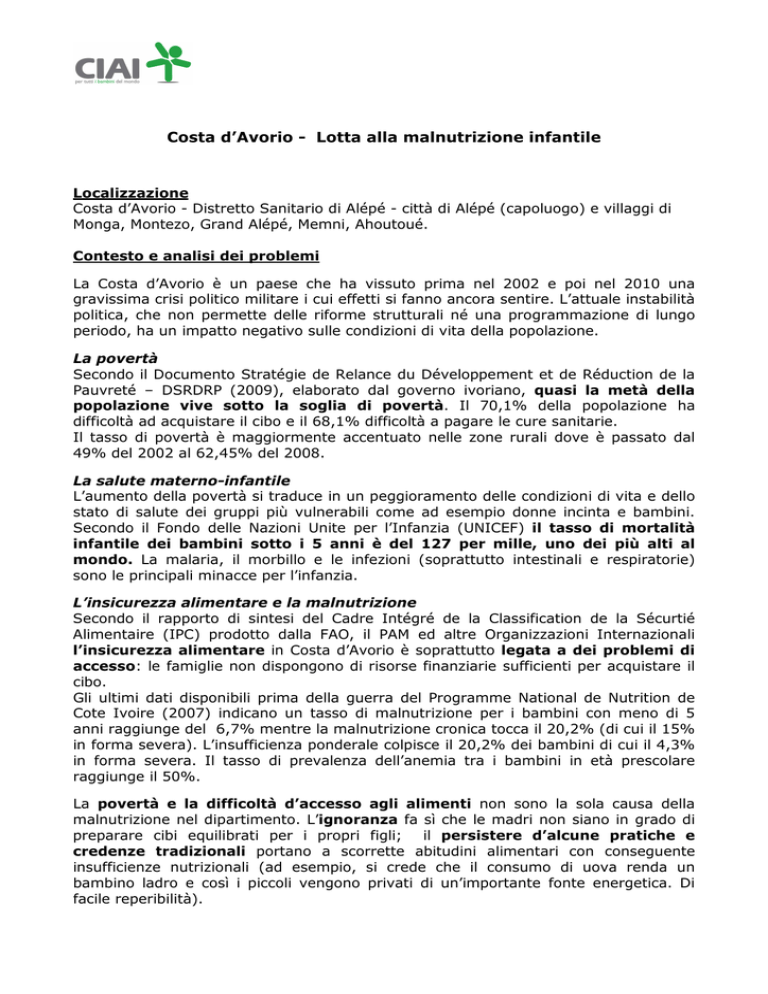 CIAI
per tutti i bambini del mondo

Costa d'Avorio - Lotta alla malnutrizione infantile

Localizzazione
Costa d'Avorio - Distretto Sanitario di Alépé - città di Alépé (capoluogo) e villaggi di Monga, Montezo, Grand Alépé, Memni, Ahoutoué.

Contesto e analisi dei problemi

La Costa d'Avorio è un paese che ha vissuto prima nel 2002 e poi nel 2010 una gravissima crisi politico militare i cui effetti si fanno ancora sentire. L'attuale instabilità politica, che non permette delle riforme strutturali né una programmazione di lungo periodo, ha un impatto negativo sulle condizioni di vita della popolazione.

La povertà
Secondo il Documento Stratégie de Relance du Développement et de Réduction de la Pauvreté – DSRDRP (2009), elaborato dal governo ivoriano, quasi la metà della popolazione vive sotto la soglia di povertà. Il 70,1% della popolazione ha difficoltà ad acquistare il cibo e il 68,1% difficoltà a pagare le cure sanitarie.
Il tasso di povertà è maggiormente accentuato nelle zone rurali dove è passato dal 49% del 2002 al 62,45% del 2008.

La salute materno-infantile
L'aumento della povertà si traduce in un peggioramento delle condizioni di vita e dello stato di salute dei gruppi più vulnerabili come ad esempio donne incinta e bambini. Secondo il Fondo delle Nazioni Unite per l'Infanzia (UNICEF) il tasso di mortalità infantile dei bambini sotto i 5 anni è del 127 per mille, uno dei più alti al mondo. La malaria, il morbillo e le infezioni (soprattutto intestinali e respiratorie) sono le principali minacce per l'infanzia.

L'insicurezza alimentare e la malnutrizione
Secondo il rapporto di sintesi del Cadre Intégré de la Classification de la Sécurtié Alimentaire (IPC) prodotto dalla FAO, il PAM ed altre Organizzazioni Internazionali l'insicurezza alimentare in Costa d'Avorio è soprattutto legata a dei problemi di accesso: le famiglie non dispongono di risorse finanziarie sufficienti per acquistare il cibo.
Gli ultimi dati disponibili prima della guerra del Programme National de Nutrition de Cote Ivoire (2007) indicano un tasso di malnutrizione per i bambini con meno di 5 anni raggiunge del 6,7% mentre la malnutrizione cronica tocca il 20,2% (di cui il 15% in forma severa). L'insufficienza ponderale colpisce il 20,2% dei bambini di cui il 4,3% in forma severa. Il tasso di prevalenza dell'anemia tra i bambini in età prescolare raggiunge il 50%.

La povertà e la difficoltà d'accesso agli alimenti non sono la sola causa della malnutrizione nel dipartimento. L'ignoranza fa sì che le madri non siano in grado di preparare cibi equilibrati per i propri figli; il persistere d'alcune pratiche e credenze tradizionali portano a scorrette abitudini alimentari con conseguente insufficienze nutrizionali (ad esempio, si crede che il consumo di uova renda un bambino ladro e così i piccoli vengono privati di un'importante fonte energetica. Di facile reperibilità).